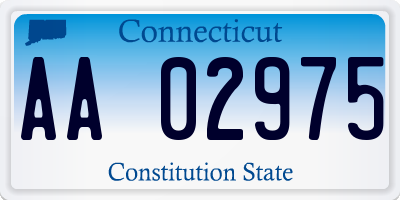 Connecticut
AA 02975
Constitution State